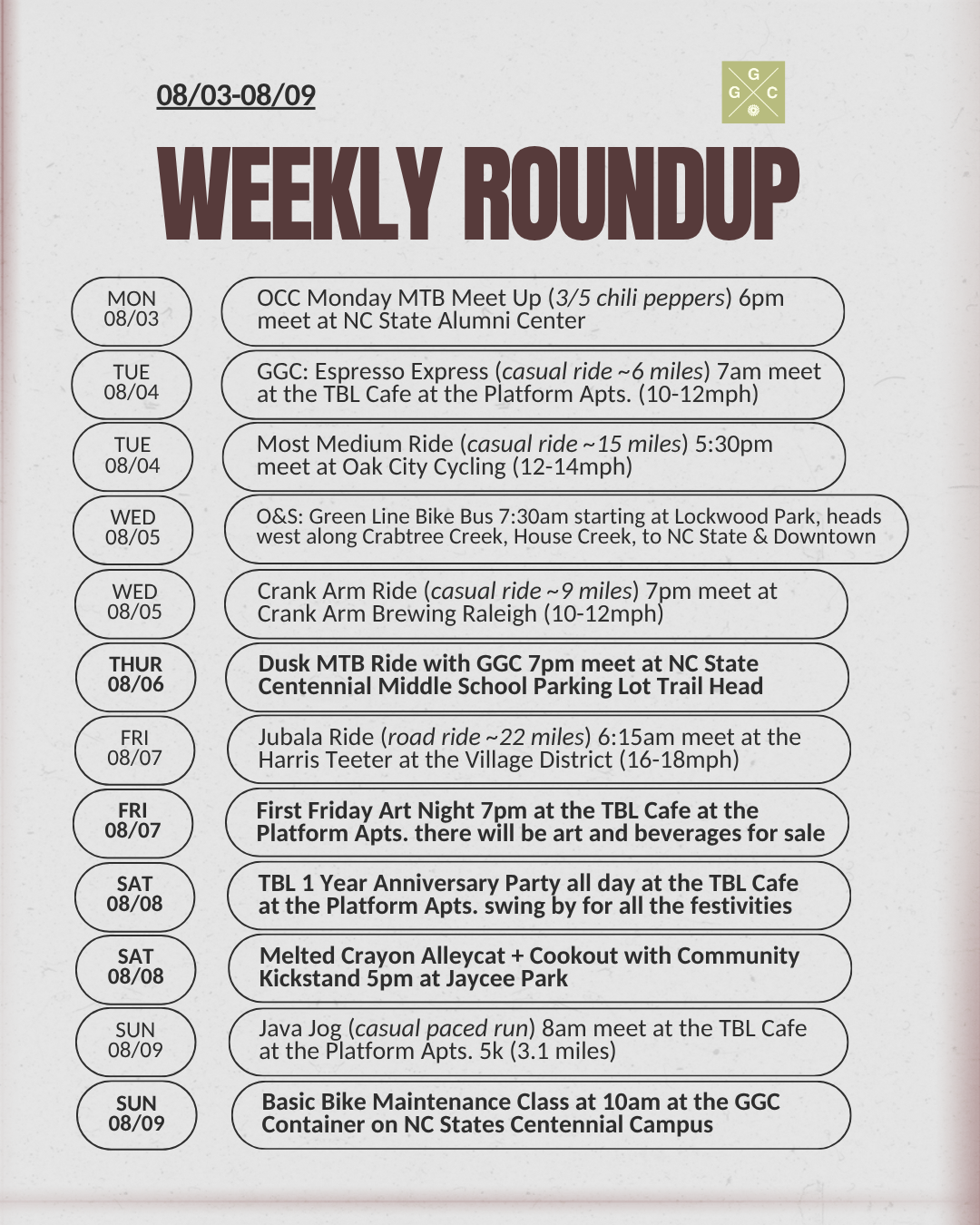 08/03-08/09

G G C

WEEKLY ROUNDUP

MON 08/03

OCC Monday MTB Meet Up (3/5 chili peppers) 6pm meet at NC State Alumni Center

TUE 08/04

GGC: Espresso Express (casual ride ~6 miles) 7am meet at the TBL Cafe at the Platform Apts. (10-12mph)

TUE 08/04

Most Medium Ride (casual ride ~15 miles) 5:30pm meet at Oak City Cycling (12-14mph)

WED 08/05

O&S: Green Line Bike Bus 7:30am starting at Lockwood Park, heads west along Crabtree Creek, House Creek, to NC State & Downtown

WED 08/05

Crank Arm Ride (casual ride ~9 miles) 7pm meet at Crank Arm Brewing Raleigh (10-12mph)

THUR 08/06

Dusk MTB Ride with GGC 7pm meet at NC State Centennial Middle School Parking Lot Trail Head

FRI 08/07

Jubala Ride (road ride ~22 miles) 6:15am meet at the Harris Teeter at the Village District (16-18mph)

FRI 08/07

First Friday Art Night 7pm at the TBL Cafe at the Platform Apts. there will be art and beverages for sale

SAT 08/08

TBL 1 Year Anniversary Party all day at the TBL Cafe at the Platform Apts. swing by for all the festivities

SAT 08/08

Melted Crayon Alleycat + Cookout with Community Kickstand 5pm at Jaycee Park

SUN 08/09

Java Jog (casual paced run) 8am meet at the TBL Cafe at the Platform Apts. 5k (3.1 miles)

SUN 08/09

Basic Bike Maintenance Class at 10am at the GGC Container on NC States Centennial Campus